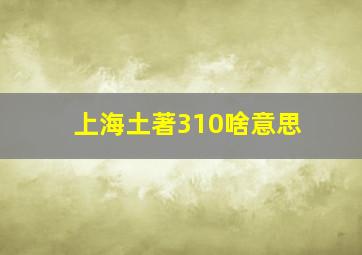 上海土著310啥意思